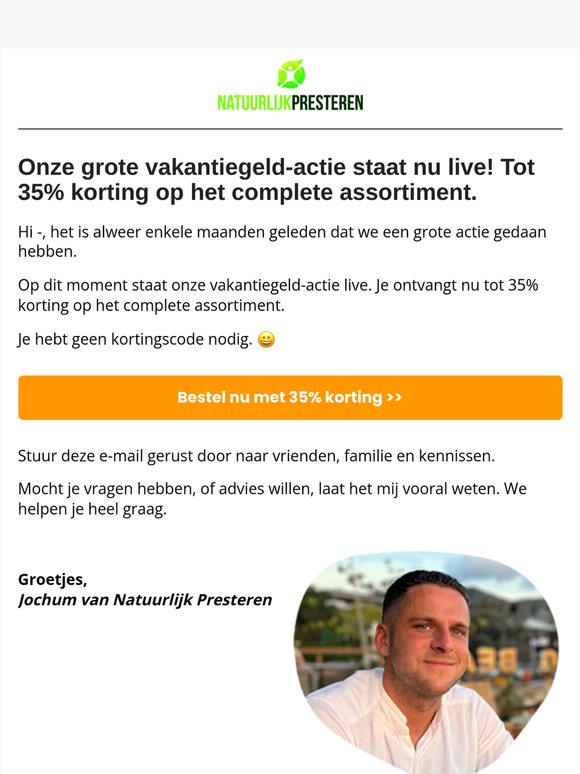 NATUURLIJKPRESTEREN

Onze grote vakantiegeld-actie staat nu live! Tot 35% korting op het complete assortiment.

Hi -, het is alweer enkele maanden geleden dat we een grote actie gedaan hebben.

Op dit moment staat onze vakantiegeld-actie live. Je ontvangt nu tot 35% korting op het complete assortiment.

Je hebt geen kortingscode nodig. 😀

Bestel nu met 35% korting >>

Stuur deze e-mail gerust door naar vrienden, familie en kennissen.

Mocht je vragen hebben, of advies willen, laat het mij vooral weten. We helpen je heel graag.

Groetjes,
Jochum van Natuurlijk Presteren